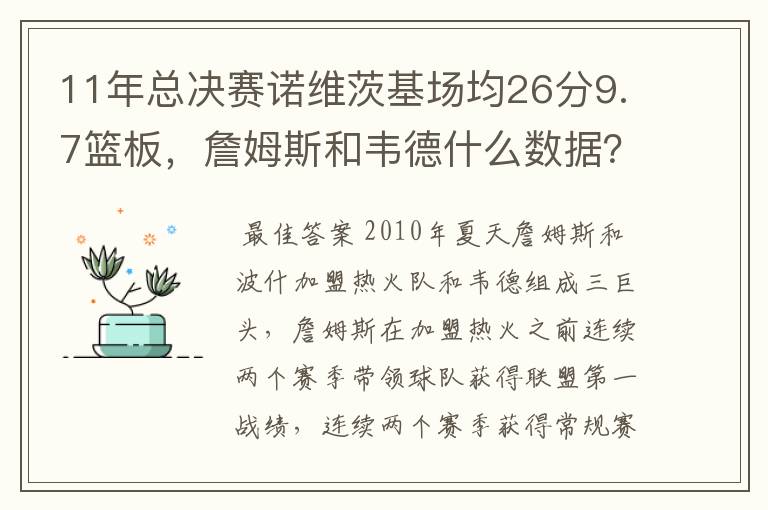 11年总决赛诺维茨基场均26分9.7篮板，詹姆斯和韦德什么数据?

最佳答案 2010年夏天詹姆斯和波什加盟热火队和韦德组成三巨头，詹姆斯在加盟热火之前连续两个赛季带领球队获得联盟第一战绩，连续两个赛季获得常规赛